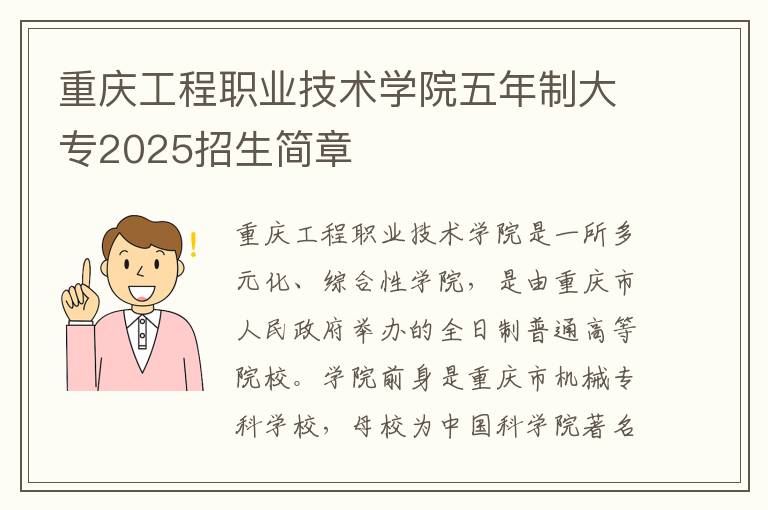 重庆工程职业技术学院五年制大专2025招生简章

重庆工程职业技术学院是一所多元化、综合性学院，是由重庆市人民政府举办的全日制普通高等院校。学院前身是重庆市机械专科学校，母校为中国科学院著名